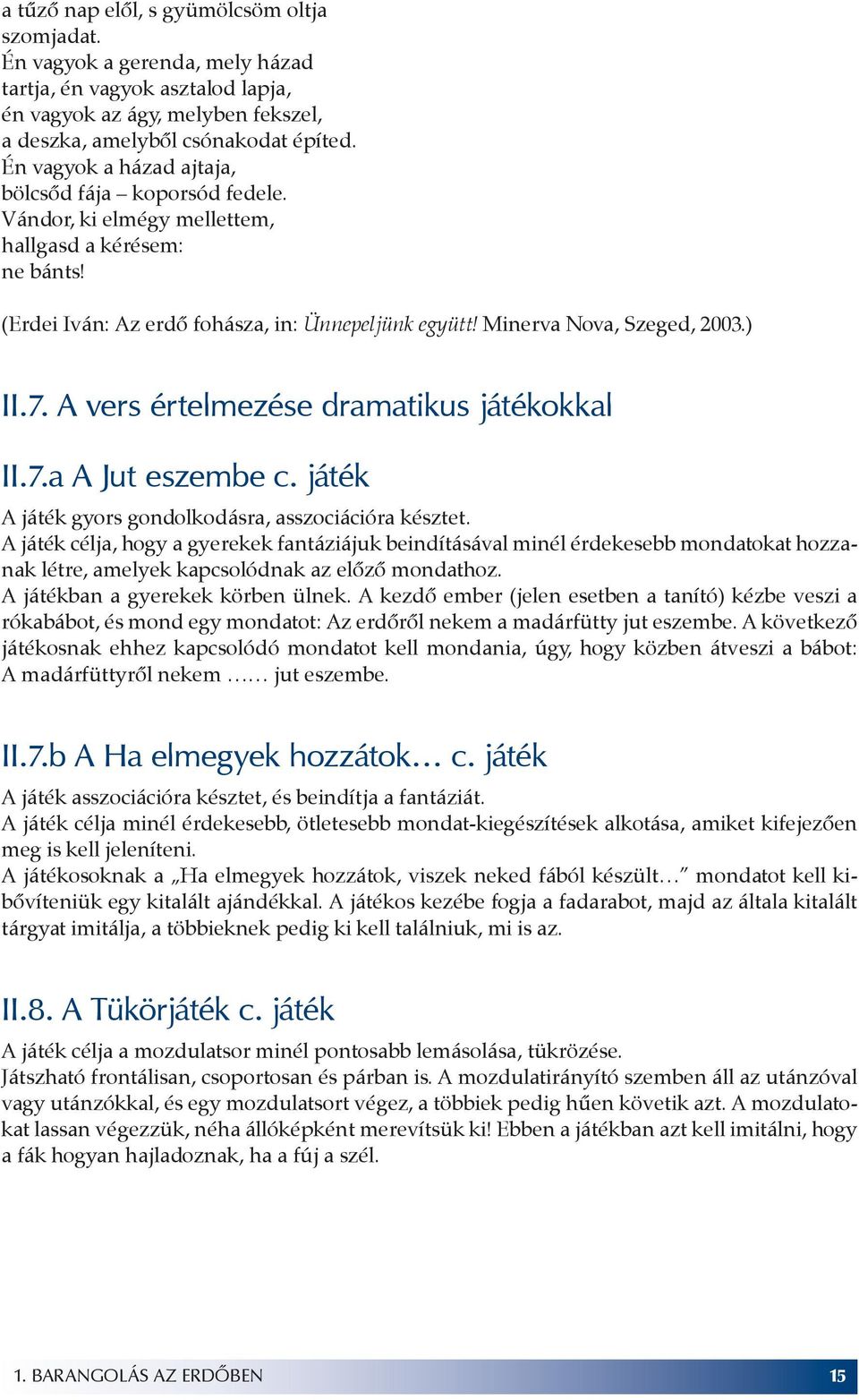 a tűző nap elől, s gyümölcsöm oltja szomjadat.
Én vagyok a gerenda, mely házad tartja, én vagyok asztalod lapja, én vagyok az ágy, melyben fekszel, a deszka, amelyből csónakodat építed.
Én vagyok a házad ajtaja, bölcsőd fája – koporsód fedele.
Vándor, ki elmégy mellettem, hallgasd a kérésem: ne bánts!

(Erdei Iván: Az erdő fohásza, in: Ünnepeljünk együtt! Minerva Nova, Szeged, 2003.)

II.7. A vers értelmezése dramatikus játékokkal

II.7.a A Jut eszembe c. játék

A játék gyors gondolkodásra, asszociációra késztet.
A játék célja, hogy a gyerekek fantáziájuk beindításával minél érdekesebb mondatokat hozzanak létre, amelyek kapcsolódnak az előző mondathoz.
A játékban a gyerekek körben ülnek. A kezdő ember (jelen esetben a tanító) kézbe veszi a rókabábot, és mond egy mondatot: Az erdőről nekem a madárfütty jut eszembe. A következő játékosnak ehhez kapcsolódó mondatot kell mondania, úgy, hogy közben átveszi a bábot: A madárfüttyről nekem …… jut eszembe.

II.7.b A Ha elmegyek hozzátok… c. játék

A játék asszociációra késztet, és beindítja a fantáziát.
A játék célja minél érdekesebb, ötletesebb mondat-kiegészítések alkotása, amiket kifejezően meg is kell jeleníteni.
A játékosoknak a „Ha elmegyek hozzátok, viszek neked fából készült…” mondatot kell kibővíteniük egy kitalált ajándékkal. A játékos kezébe fogja a fadarabot, majd az általa kitalált tárgyat imitálja, a többieknek pedig ki kell találniuk, mi is az.

II.8. A Tükörjáték c. játék

A játék célja a mozdulatsor minél pontosabb lemásolása, tükrözése.
Játszható frontálisan, csoportosan és párban is. A mozdulatirányító szemben áll az utánzóval vagy utánzókkal, és egy mozdulatsort végez, a többiek pedig hűen követik azt. A mozdulatokat lassan végezzük, néha állóképként merevítsük ki! Ebben a játékban azt kell imitálni, hogy a fák hogyan hajladoznak, ha a fúj a szél.

1. BARANGOLÁS AZ ERDŐBEN 15